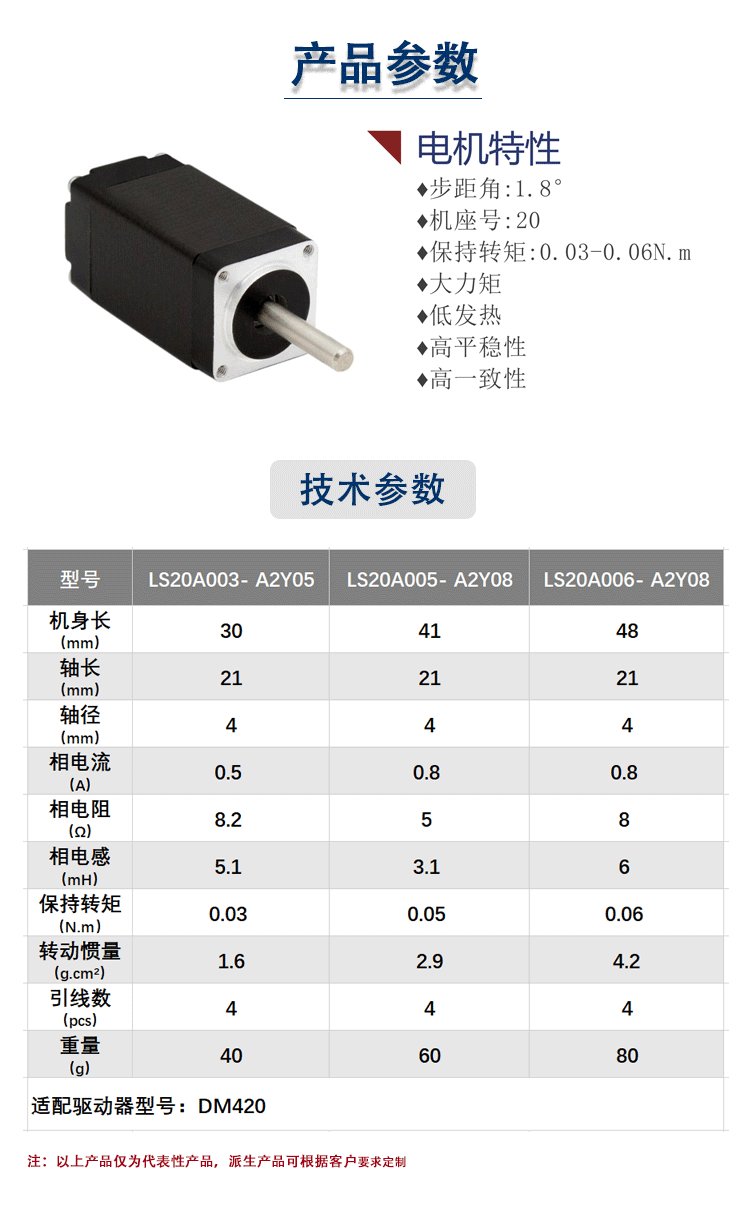 产品参数

电机特性

♦步距角:1.8°
♦机座号:20
♦保持转矩:0.03-0.06N.m
♦大力矩
♦低发热
♦高平稳性
♦高一致性

技术参数

| 型号 | LS20A003- A2Y05 | LS20A005- A2Y08 | LS20A006- A2Y08 |
|---|---|---|---|
| 机身长 (mm) | 30 | 41 | 48 |
| 轴长 (mm) | 21 | 21 | 21 |
| 轴径 (mm) | 4 | 4 | 4 |
| 相电流 (A) | 0.5 | 0.8 | 0.8 |
| 相电阻 (Ω) | 8.2 | 5 | 8 |
| 相电感 (mH) | 5.1 | 3.1 | 6 |
| 保持转矩 (N.m) | 0.03 | 0.05 | 0.06 |
| 转动惯量 (g.cm²) | 1.6 | 2.9 | 4.2 |
| 引线数 (pcs) | 4 | 4 | 4 |
| 重量 (g) | 40 | 60 | 80 |
| 适配驱动器型号：DM420 | | | |

注：以上产品仅为代表性产品，派生产品可根据客户要求定制